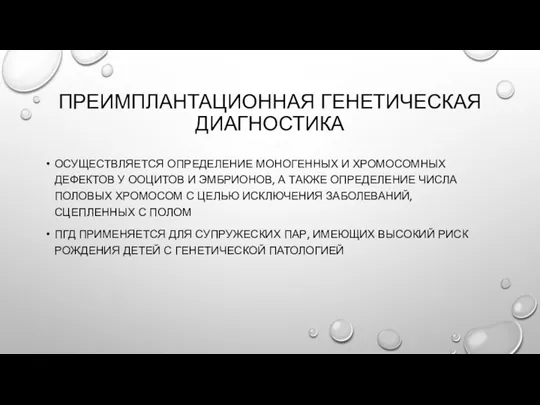 ПРЕИМПЛАНТАЦИОННАЯ ГЕНЕТИЧЕСКАЯ ДИАГНОСТИКА

• ОСУЩЕСТВЛЯЕТСЯ ОПРЕДЕЛЕНИЕ МОНОГЕННЫХ И ХРОМОСОМНЫХ ДЕФЕКТОВ У ООЦИТОВ И ЭМБРИОНОВ, А ТАКЖЕ ОПРЕДЕЛЕНИЕ ЧИСЛА ПОЛОВЫХ ХРОМОСОМ С ЦЕЛЬЮ ИСКЛЮЧЕНИЯ ЗАБОЛЕВАНИЙ, СЦЕПЛЕННЫХ С ПОЛОМ

• ПГД ПРИМЕНЯЕТСЯ ДЛЯ СУПРУЖЕСКИХ ПАР, ИМЕЮЩИХ ВЫСОКИЙ РИСК РОЖДЕНИЯ ДЕТЕЙ С ГЕНЕТИЧЕСКОЙ ПАТОЛОГИЕЙ